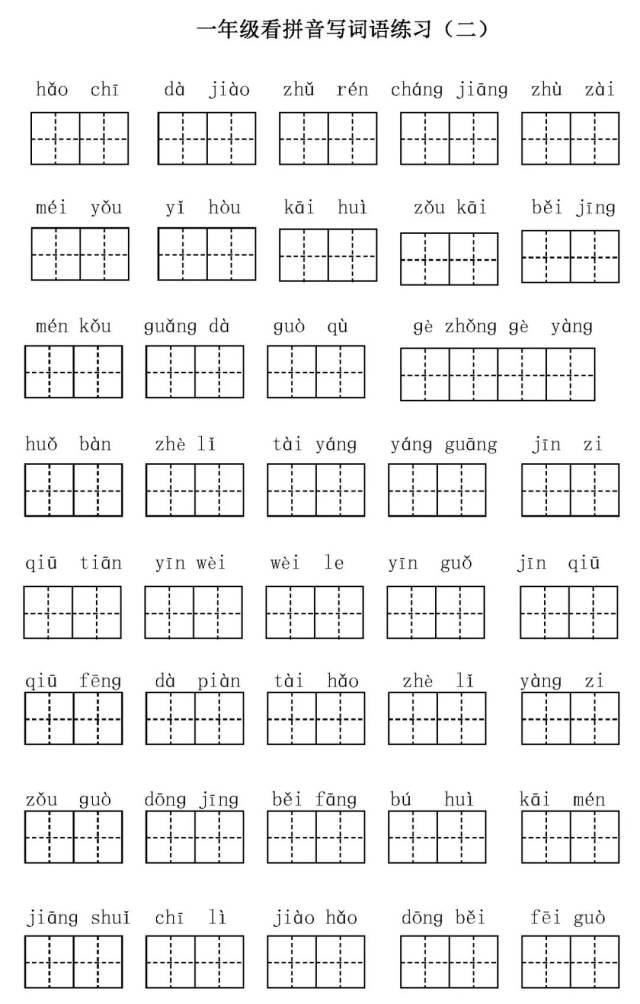 一年级看拼音写词语练习（二）

hǎo chī　dà jiào　zhǔ rén　cháng jiāng　zhù zài

méi yǒu　yǐ hòu　kāi huì　zǒu kāi　běi jīng

mén kǒu　guǎng dà　guò qù　gè zhǒng gè yàng

huǒ bàn　zhè lǐ　tài yáng　yáng guāng　jīn zi

qiū tiān　yīn wèi　wèi le　yīn guǒ　jīn qiū

qiū fēng　dà piàn　tài hǎo　zhè lǐ　yàng zi

zǒu guò　dōng jīng　běi fāng　bú huì　kāi mén

jiāng shuǐ　chī lì　jiào hǎo　dōng běi　fēi guò